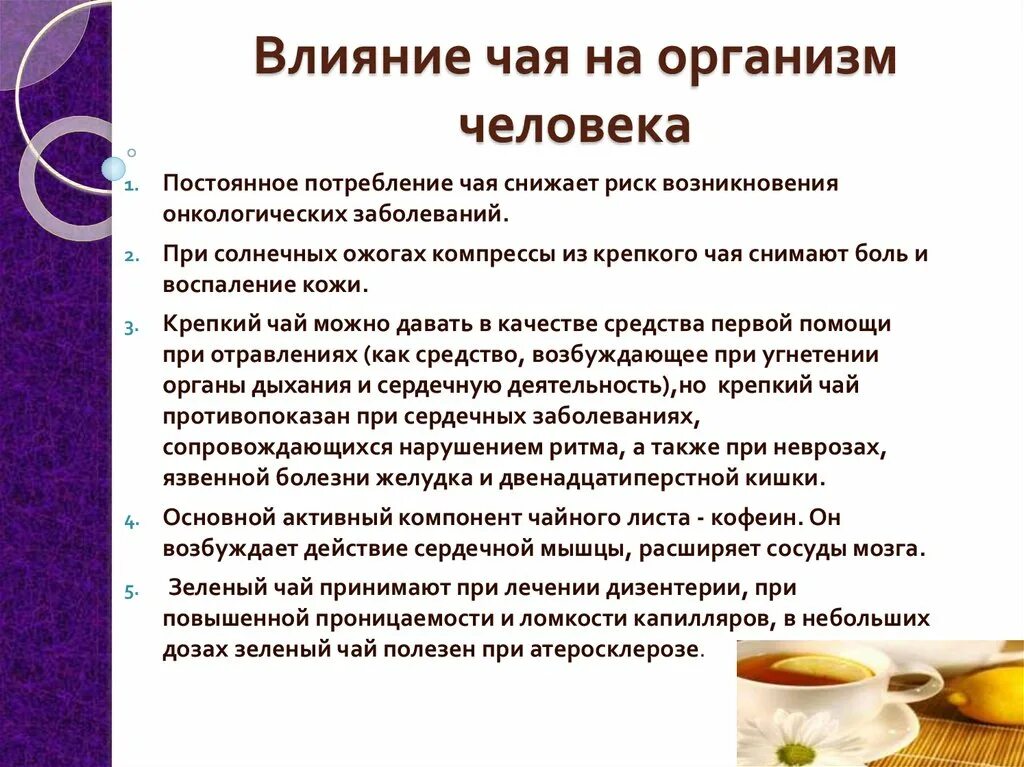 Влияние чая на организм человека

1. Постоянное потребление чая снижает риск возникновения онкологических заболеваний.
2. При солнечных ожогах компрессы из крепкого чая снимают боль и воспаление кожи.
3. Крепкий чай можно давать в качестве средства первой помощи при отравлениях (как средство, возбуждающее при угнетении органы дыхания и сердечную деятельность),но крепкий чай противопоказан при сердечных заболеваниях, сопровождающихся нарушением ритма, а также при неврозах, язвенной болезни желудка и двенадцатиперстной кишки.
4. Основной активный компонент чайного листа - кофеин. Он возбуждает действие сердечной мышцы, расширяет сосуды мозга.
5. Зеленый чай принимают при лечении дизентерии, при повышенной проницаемости и ломкости капилляров, в небольших дозах зеленый чай полезен при атеросклерозе.